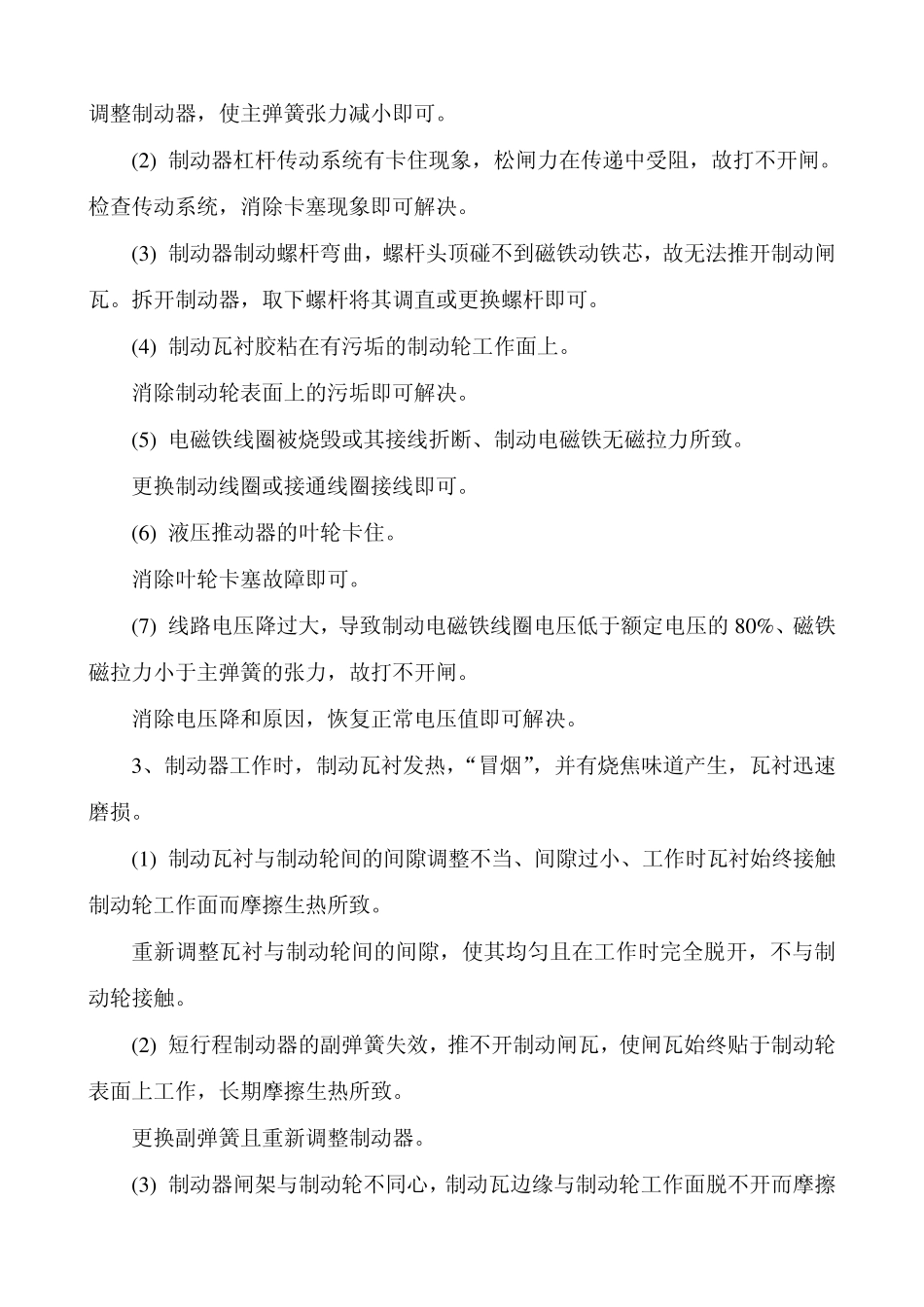 调整制动器，使主弹簧张力减小即可。

(2) 制动器杠杆传动系统有卡住现象，松闸力在传递中受阻，故打不开闸。检查传动系统，消除卡塞现象即可解决。

(3) 制动器制动螺杆弯曲，螺杆头顶碰不到磁铁动铁芯，故无法推开制动闸瓦。拆开制动器，取下螺杆将其调直或更换螺杆即可。

(4) 制动瓦衬胶粘在有污垢的制动轮工作面上。

消除制动轮表面上的污垢即可解决。

(5) 电磁铁线圈被烧毁或其接线折断、制动电磁铁无磁拉力所致。

更换制动线圈或接通线圈接线即可。

(6) 液压推动器的叶轮卡住。

消除叶轮卡塞故障即可。

(7) 线路电压降过大，导致制动电磁铁线圈电压低于额定电压的 80%、磁铁磁拉力小于主弹簧的张力，故打不开闸。

消除电压降和原因，恢复正常电压值即可解决。

3、制动器工作时，制动瓦衬发热，“冒烟”，并有烧焦味道产生，瓦衬迅速磨损。

(1) 制动瓦衬与制动轮间的间隙调整不当、间隙过小、工作时瓦衬始终接触制动轮工作面而摩擦生热所致。

重新调整瓦衬与制动轮间的间隙，使其均匀且在工作时完全脱开，不与制动轮接触。

(2) 短行程制动器的副弹簧失效，推不开制动闸瓦，使闸瓦始终贴于制动轮表面上工作，长期摩擦生热所致。

更换副弹簧且重新调整制动器。

(3) 制动器闸架与制动轮不同心，制动瓦边缘与制动轮工作面脱不开而摩擦